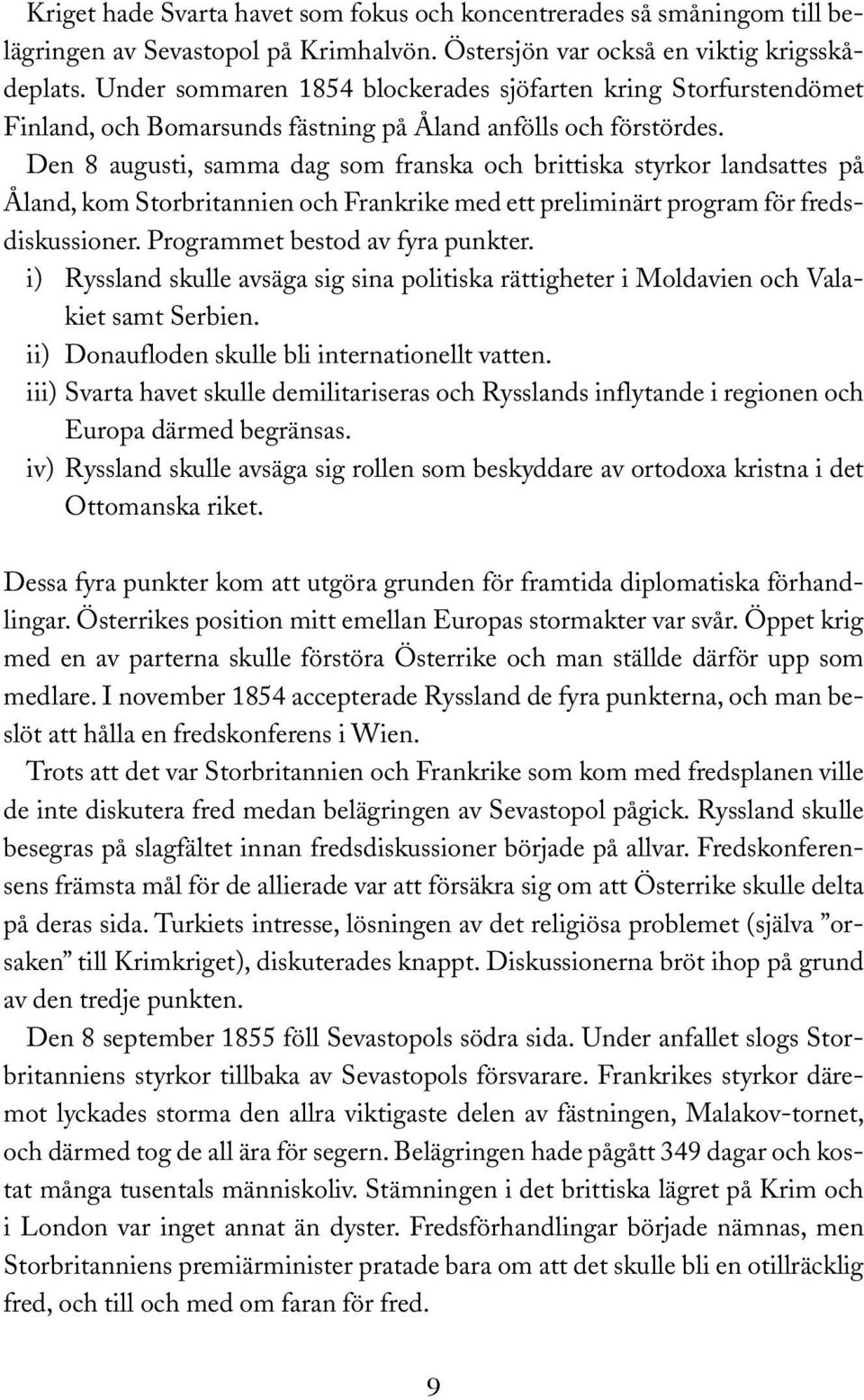 Kriget hade Svarta havet som fokus och koncentrerades så småningom till belägringen av Sevastopol på Krimhalvön. Östersjön var också en viktig krigsskådeplats. Under sommaren 1854 blockerades sjöfarten kring Storfurstendömet Finland, och Bomarsunds fästning på Åland anfölls och förstördes.

Den 8 augusti, samma dag som franska och brittiska styrkor landsattes på Åland, kom Storbritannien och Frankrike med ett preliminärt program för fredsdiskussioner. Programmet bestod av fyra punkter.

i) Ryssland skulle avsäga sig sina politiska rättigheter i Moldavien och Valakiet samt Serbien.

ii) Donaufloden skulle bli internationellt vatten.

iii) Svarta havet skulle demilitariseras och Rysslands inflytande i regionen och Europa därmed begränsas.

iv) Ryssland skulle avsäga sig rollen som beskyddare av ortodoxa kristna i det Ottomanska riket.

Dessa fyra punkter kom att utgöra grunden för framtida diplomatiska förhandlingar. Österrikes position mitt emellan Europas stormakter var svår. Öppet krig med en av parterna skulle förstöra Österrike och man ställde därför upp som medlare. I november 1854 accepterade Ryssland de fyra punkterna, och man beslöt att hålla en fredskonferens i Wien.

Trots att det var Storbritannien och Frankrike som kom med fredsplanen ville de inte diskutera fred medan belägringen av Sevastopol pågick. Ryssland skulle besegras på slagfältet innan fredsdiskussioner började på allvar. Fredskonferensens främsta mål för de allierade var att försäkra sig om att Österrike skulle delta på deras sida. Turkiets intresse, lösningen av det religiösa problemet (själva ”orsaken” till Krimkriget), diskuterades knappt. Diskussionerna bröt ihop på grund av den tredje punkten.

Den 8 september 1855 föll Sevastopols södra sida. Under anfallet slogs Storbritanniens styrkor tillbaka av Sevastopols försvarare. Frankrikes styrkor däremot lyckades storma den allra viktigaste delen av fästningen, Malakov-tornet, och därmed tog de all ära för segern. Belägringen hade pågått 349 dagar och kostat många tusentals människoliv. Stämningen i det brittiska lägret på Krim och i London var inget annat än dyster. Fredsförhandlingar började nämnas, men Storbritanniens premiärminister pratade bara om att det skulle bli en otillräcklig fred, och till och med om faran för fred.

9